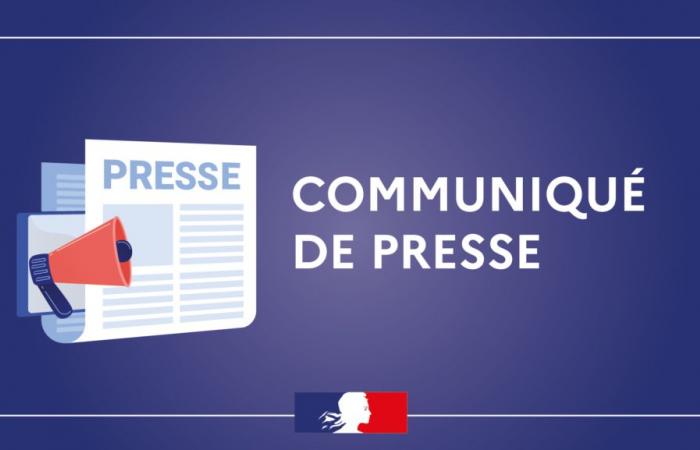 PRESSE

COMMUNIQUÉ DE PRESSE